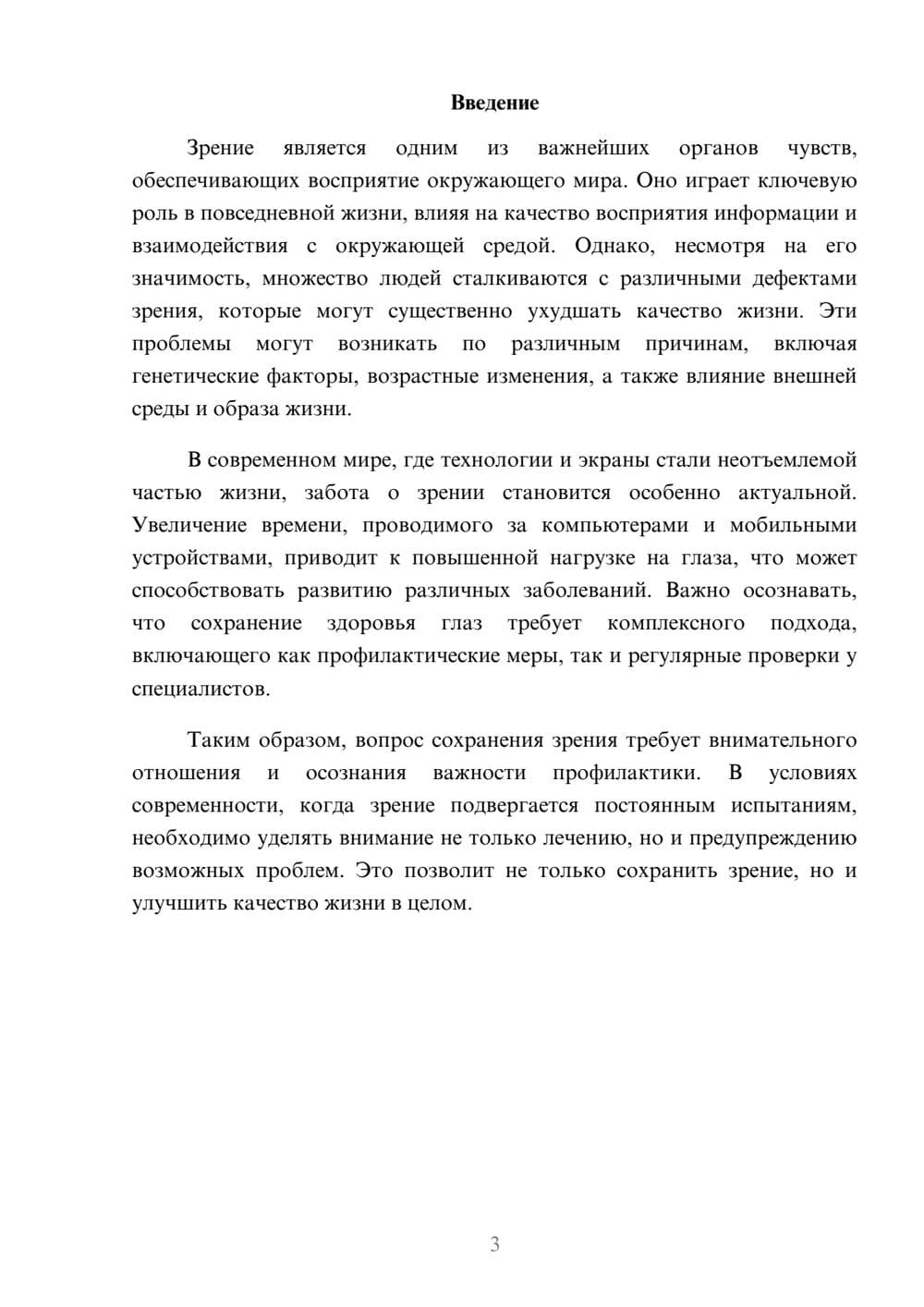 Введение

Зрение является одним из важнейших органов чувств, обеспечивающих восприятие окружающего мира. Оно играет ключевую роль в повседневной жизни, влияя на качество восприятия информации и взаимодействия с окружающей средой. Однако, несмотря на его значимость, множество людей сталкиваются с различными дефектами зрения, которые могут существенно ухудшать качество жизни. Эти проблемы могут возникать по различным причинам, включая генетические факторы, возрастные изменения, а также влияние внешней среды и образа жизни.

В современном мире, где технологии и экраны стали неотъемлемой частью жизни, забота о зрении становится особенно актуальной. Увеличение времени, проводимого за компьютерами и мобильными устройствами, приводит к повышенной нагрузке на глаза, что может способствовать развитию различных заболеваний. Важно осознавать, что сохранение здоровья глаз требует комплексного подхода, включающего как профилактические меры, так и регулярные проверки у специалистов.

Таким образом, вопрос сохранения зрения требует внимательного отношения и осознания важности профилактики. В условиях современности, когда зрение подвергается постоянным испытаниям, необходимо уделять внимание не только лечению, но и предупреждению возможных проблем. Это позволит не только сохранить зрение, но и улучшить качество жизни в целом.

3